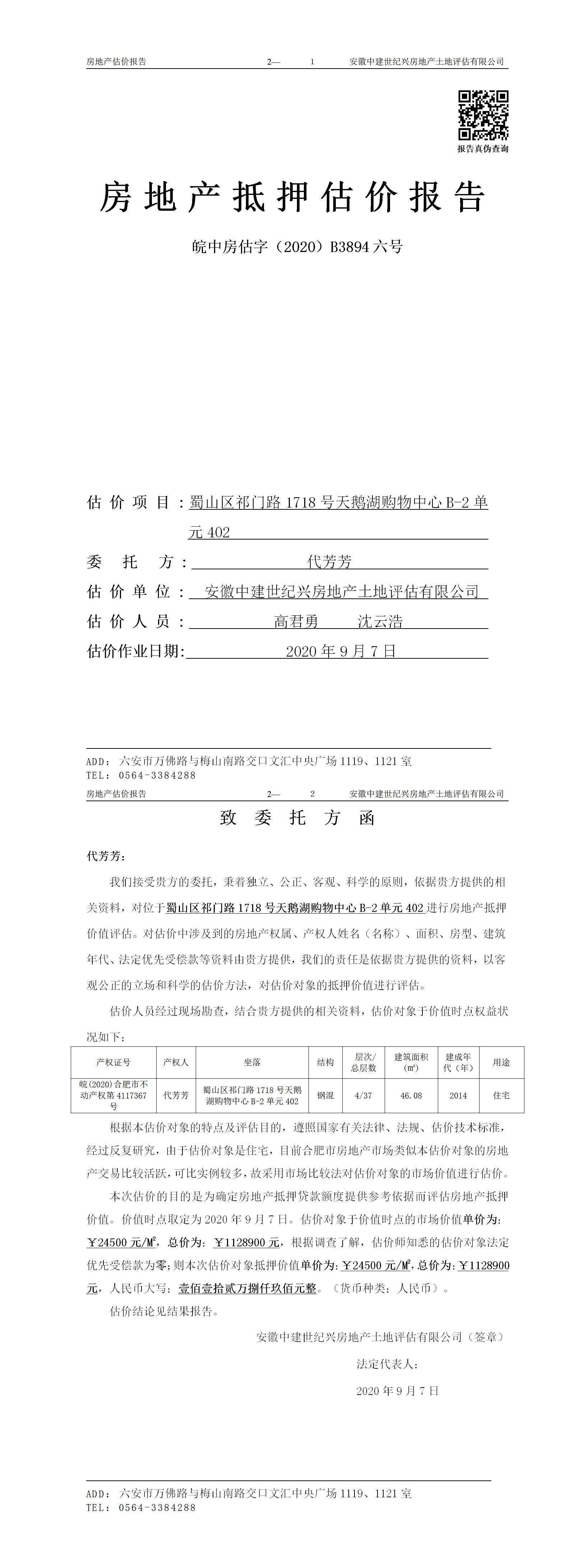 房地产估价报告　　2—　　1　　安徽中建世纪兴房地产土地评估有限公司

报告真伪查询

房地产抵押估价报告

皖中房估字（2020）B3894 六号

估价项目：蜀山区祁门路 1718 号天鹅湖购物中心 B-2 单元 402

委托方：代芳芳

估价单位：安徽中建世纪兴房地产土地评估有限公司

估价人员：高君勇　沈云浩

估价作业日期：2020 年 9 月 7 日

ADD：六安市万佛路与梅山南路交口文汇中央广场 1119、1121 室
TEL：0564-3384288

房地产估价报告　　2—　　2　　安徽中建世纪兴房地产土地评估有限公司

致委托方函

代芳芳：

我们接受贵方的委托，秉着独立、公正、客观、科学的原则，依据贵方提供的相关资料，对位于蜀山区祁门路 1718 号天鹅湖购物中心 B-2 单元 402 进行房地产抵押价值评估。对估价中涉及到的房地产权属、产权人姓名（名称）、面积、房型、建筑年代、法定优先受偿款等资料由贵方提供，我们的责任是依据贵方提供的资料，以客观公正的立场和科学的估价方法，对估价对象的抵押价值进行评估。

估价人员经过现场勘查，结合贵方提供的相关资料，估价对象于价值时点权益状况如下：

| 产权证号 | 产权人 | 坐落 | 结构 | 层次/总层数 | 建筑面积（㎡） | 建成年代（年） | 用途 |
|---|---|---|---|---|---|---|---|
| 皖(2020)合肥市不动产权第 4117367 号 | 代芳芳 | 蜀山区祁门路 1718 号天鹅湖购物中心 B-2 单元 402 | 钢混 | 4/37 | 46.08 | 2014 | 住宅 |

根据本估价对象的特点及评估目的，遵照国家有关法律、法规、估价技术标准，经过反复研究，由于估价对象是住宅，目前合肥市房地产市场类似本估价对象的房地产交易比较活跃，可比实例较多，故采用市场比较法对估价对象的市场价值进行估价。

本次估价的目的是为确定房地产抵押贷款额度提供参考依据而评估房地产抵押价值。价值时点取定为 2020 年 9 月 7 日。估价对象于价值时点的市场价值单价为：￥24500 元/M²，总价为：￥1128900 元，根据调查了解，估价师知悉的估价对象法定优先受偿款为零；则本次估价对象抵押价值单价为：￥24500 元/M²，总价为：￥1128900 元，人民币大写：壹佰壹拾贰万捌仟玖佰元整。（货币种类：人民币）。

估价结论见结果报告。

安徽中建世纪兴房地产土地评估有限公司（签章）

法定代表人：

2020 年 9 月 7 日

ADD：六安市万佛路与梅山南路交口文汇中央广场 1119、1121 室
TEL：0564-3384288